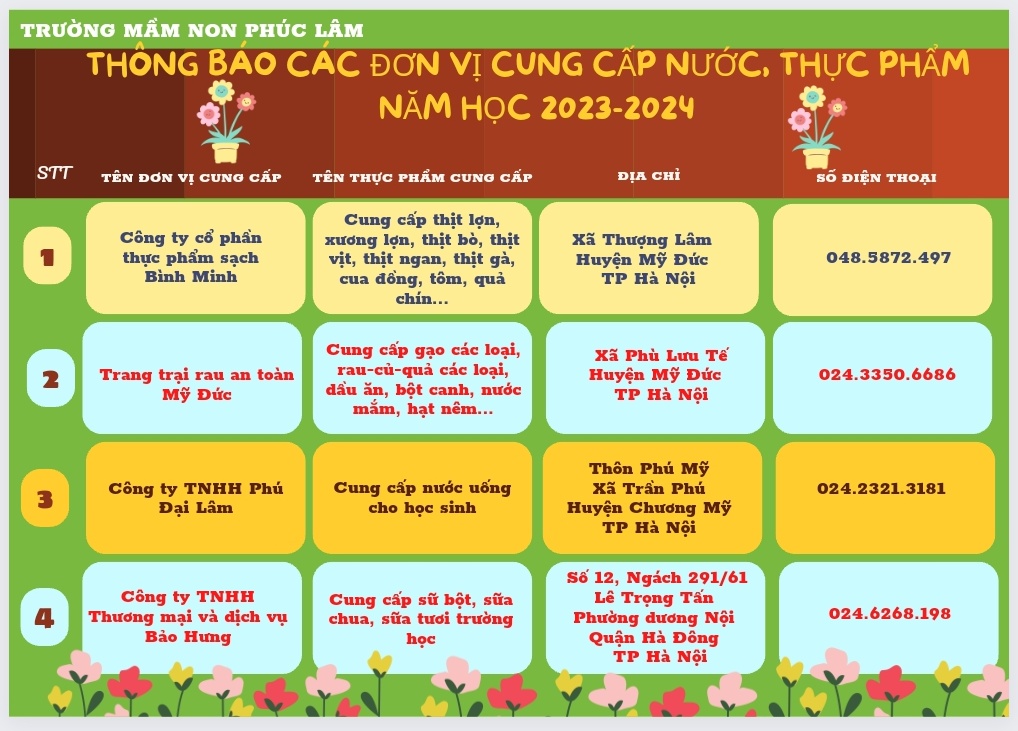 TRƯỜNG MẦM NON PHÚC LÂM

THÔNG BÁO CÁC ĐƠN VỊ CUNG CẤP NƯỚC, THỰC PHẨM
NĂM HỌC 2023-2024

| STT | TÊN ĐƠN VỊ CUNG CẤP | TÊN THỰC PHẨM CUNG CẤP | ĐỊA CHỈ | SỐ ĐIỆN THOẠI |
|---|---|---|---|---|
| 1 | Công ty cổ phần thực phẩm sạch Bình Minh | Cung cấp thịt lợn, xương lợn, thịt bò, thịt vịt, thịt ngan, thịt gà, cua đồng, tôm, quả chín... | Xã Thượng Lâm Huyện Mỹ Đức TP Hà Nội | 048.5872.497 |
| 2 | Trang trại rau an toàn Mỹ Đức | Cung cấp gạo các loại, rau-củ-quả các loại, dầu ăn, bột canh, nước mắm, hạt nêm... | Xã Phù Lưu Tế Huyện Mỹ Đức TP Hà Nội | 024.3350.6686 |
| 3 | Công ty TNHH Phú Đại Lâm | Cung cấp nước uống cho học sinh | Thôn Phú Mỹ Xã Trần Phú Huyện Chương Mỹ TP Hà Nội | 024.2321.3181 |
| 4 | Công ty TNHH Thương mại và dịch vụ Bảo Hưng | Cung cấp sữ bột, sữa chua, sữa tươi trường học | Số 12, Ngách 291/61 Lê Trọng Tấn Phường dương Nội Quận Hà Đông TP Hà Nội | 024.6268.198 |